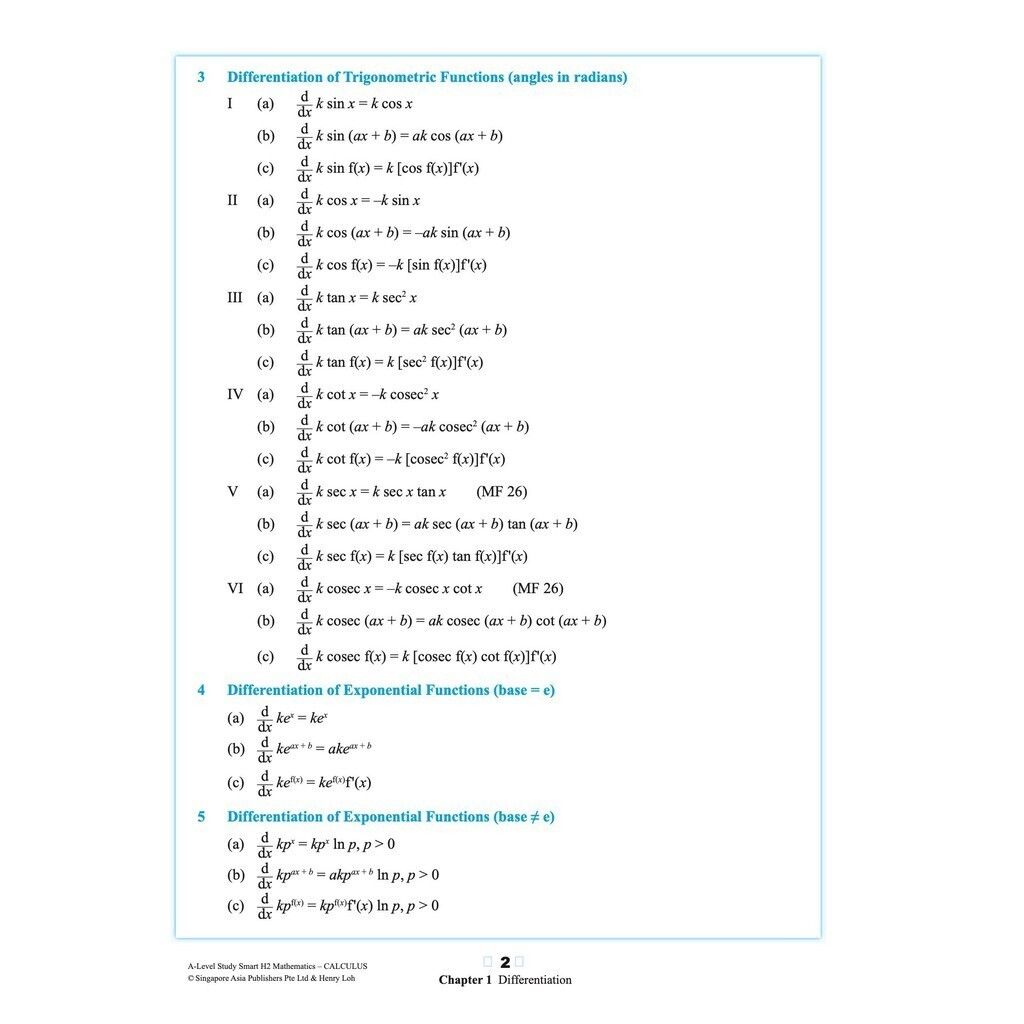 3 Differentiation of Trigonometric Functions (angles in radians)

I (a) $\frac{d}{dx} k \sin x = k \cos x$

(b) $\frac{d}{dx} k \sin (ax + b) = ak \cos (ax + b)$

(c) $\frac{d}{dx} k \sin f(x) = k [\cos f(x)]f'(x)$

II (a) $\frac{d}{dx} k \cos x = -k \sin x$

(b) $\frac{d}{dx} k \cos (ax + b) = -ak \sin (ax + b)$

(c) $\frac{d}{dx} k \cos f(x) = -k [\sin f(x)]f'(x)$

III (a) $\frac{d}{dx} k \tan x = k \sec^2 x$

(b) $\frac{d}{dx} k \tan (ax + b) = ak \sec^2 (ax + b)$

(c) $\frac{d}{dx} k \tan f(x) = k [\sec^2 f(x)]f'(x)$

IV (a) $\frac{d}{dx} k \cot x = -k \operatorname{cosec}^2 x$

(b) $\frac{d}{dx} k \cot (ax + b) = -ak \operatorname{cosec}^2 (ax + b)$

(c) $\frac{d}{dx} k \cot f(x) = -k [\operatorname{cosec}^2 f(x)]f'(x)$

V (a) $\frac{d}{dx} k \sec x = k \sec x \tan x$ (MF 26)

(b) $\frac{d}{dx} k \sec (ax + b) = ak \sec (ax + b) \tan (ax + b)$

(c) $\frac{d}{dx} k \sec f(x) = k [\sec f(x) \tan f(x)]f'(x)$

VI (a) $\frac{d}{dx} k \operatorname{cosec} x = -k \operatorname{cosec} x \cot x$ (MF 26)

(b) $\frac{d}{dx} k \operatorname{cosec} (ax + b) = ak \operatorname{cosec} (ax + b) \cot (ax + b)$

(c) $\frac{d}{dx} k \operatorname{cosec} f(x) = k [\operatorname{cosec} f(x) \cot f(x)]f'(x)$

4 Differentiation of Exponential Functions (base = e)

(a) $\frac{d}{dx} ke^x = ke^x$

(b) $\frac{d}{dx} ke^{ax+b} = ake^{ax+b}$

(c) $\frac{d}{dx} ke^{f(x)} = ke^{f(x)}f'(x)$

5 Differentiation of Exponential Functions (base ≠ e)

(a) $\frac{d}{dx} kp^x = kp^x \ln p, p > 0$

(b) $\frac{d}{dx} kp^{ax+b} = akp^{ax+b} \ln p, p > 0$

(c) $\frac{d}{dx} kp^{f(x)} = kp^{f(x)}f'(x) \ln p, p > 0$

A-Level Study Smart H2 Mathematics – CALCULUS
© Singapore Asia Publishers Pte Ltd & Henry Loh

2
Chapter 1 Differentiation